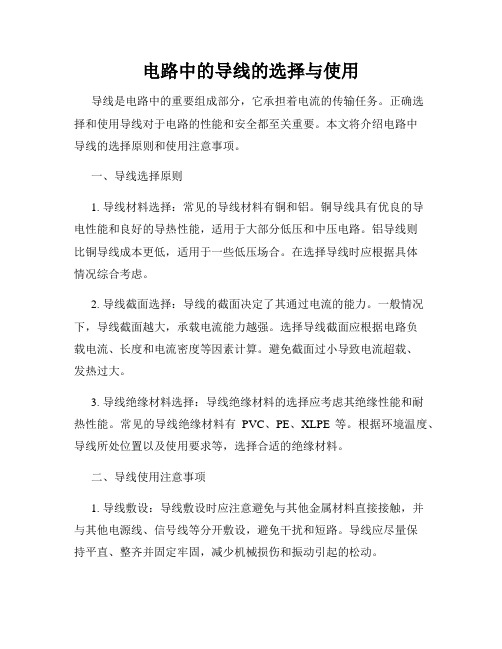 电路中的导线的选择与使用

导线是电路中的重要组成部分，它承担着电流的传输任务。正确选择和使用导线对于电路的性能和安全都至关重要。本文将介绍电路中导线的选择原则和使用注意事项。

一、导线选择原则

1. 导线材料选择：常见的导线材料有铜和铝。铜导线具有优良的导电性能和良好的导热性能，适用于大部分低压和中压电路。铝导线则比铜导线成本更低，适用于一些低压场合。在选择导线时应根据具体情况综合考虑。

2. 导线截面选择：导线的截面决定了其通过电流的能力。一般情况下，导线截面越大，承载电流能力越强。选择导线截面应根据电路负载电流、长度和电流密度等因素计算。避免截面过小导致电流超载、发热过大。

3. 导线绝缘材料选择：导线绝缘材料的选择应考虑其绝缘性能和耐热性能。常见的导线绝缘材料有 PVC、PE、XLPE 等。根据环境温度、导线所处位置以及使用要求等，选择合适的绝缘材料。

二、导线使用注意事项

1. 导线敷设：导线敷设时应注意避免与其他金属材料直接接触，并与其他电源线、信号线等分开敷设，避免干扰和短路。导线应尽量保持平直、整齐并固定牢固，减少机械损伤和振动引起的松动。